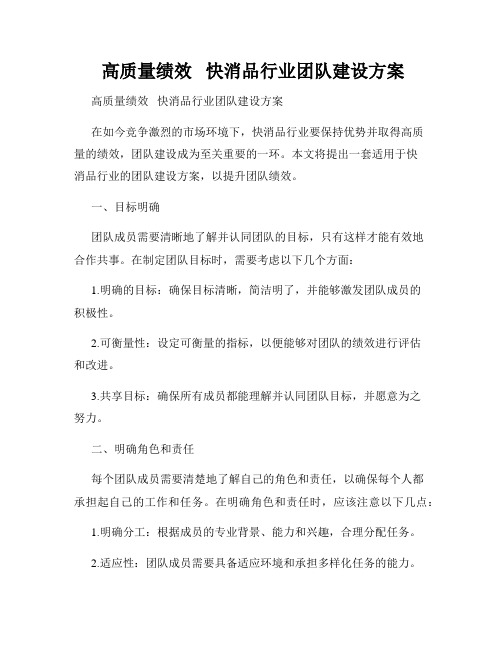 高质量绩效 快消品行业团队建设方案

高质量绩效 快消品行业团队建设方案

在如今竞争激烈的市场环境下，快消品行业要保持优势并取得高质量的绩效，团队建设成为至关重要的一环。本文将提出一套适用于快消品行业的团队建设方案，以提升团队绩效。

一、目标明确

团队成员需要清晰地了解并认同团队的目标，只有这样才能有效地合作共事。在制定团队目标时，需要考虑以下几个方面：

1.明确的目标：确保目标清晰，简洁明了，并能够激发团队成员的积极性。

2.可衡量性：设定可衡量的指标，以便能够对团队的绩效进行评估和改进。

3.共享目标：确保所有成员都能理解并认同团队目标，并愿意为之努力。

二、明确角色和责任

每个团队成员需要清楚地了解自己的角色和责任，以确保每个人都承担起自己的工作和任务。在明确角色和责任时，应该注意以下几点：

1.明确分工：根据成员的专业背景、能力和兴趣，合理分配任务。

2.适应性：团队成员需要具备适应环境和承担多样化任务的能力。